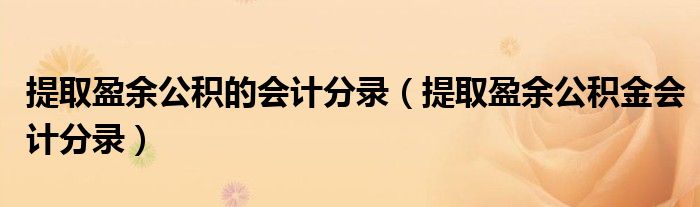 提取盈余公积的会计分录（提取盈余公积金会计分录）